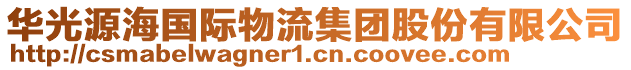 华光源海国际物流集团股份有限公司
http://csmabelwagner1.cn.coovee.com